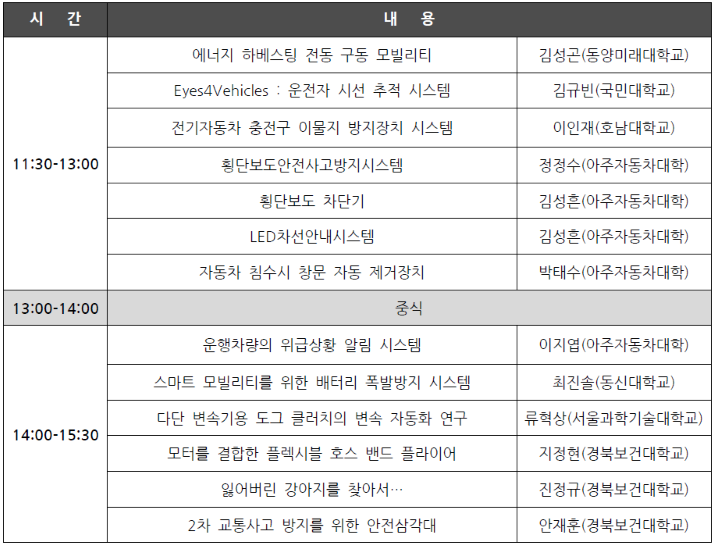 | 시 간 | 내 용 | |
|---|---|---|
| 11:30-13:00 | 에너지 하베스팅 전동 구동 모빌리티 | 김성곤(동양미래대학교) |
| | Eyes4Vehicles : 운전자 시선 추적 시스템 | 김규빈(국민대학교) |
| | 전기자동차 충전구 이물지 방지장치 시스템 | 이인재(호남대학교) |
| | 횡단보도안전사고방지시스템 | 정정수(아주자동차대학) |
| | 횡단보도 차단기 | 김성흔(아주자동차대학) |
| | LED차선안내시스템 | 김성흔(아주자동차대학) |
| | 자동차 침수시 창문 자동 제거장치 | 박태수(아주자동차대학) |
| 13:00-14:00 | 중식 | |
| 14:00-15:30 | 운행차량의 위급상황 알림 시스템 | 이지엽(아주자동차대학) |
| | 스마트 모빌리티를 위한 배터리 폭발방지 시스템 | 최진솔(동신대학교) |
| | 다단 변속기용 도그 클러치의 변속 자동화 연구 | 류혁상(서울과학기술대학교) |
| | 모터를 결합한 플렉시블 호스 밴드 플라이어 | 지정현(경북보건대학교) |
| | 잃어버린 강아지를 찾아서… | 진정규(경북보건대학교) |
| | 2차 교통사고 방지를 위한 안전삼각대 | 안재훈(경북보건대학교) |